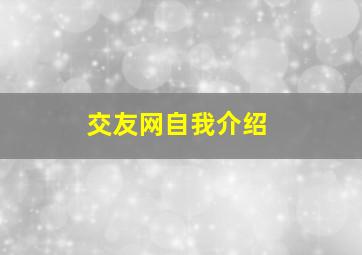 交友网自我介绍